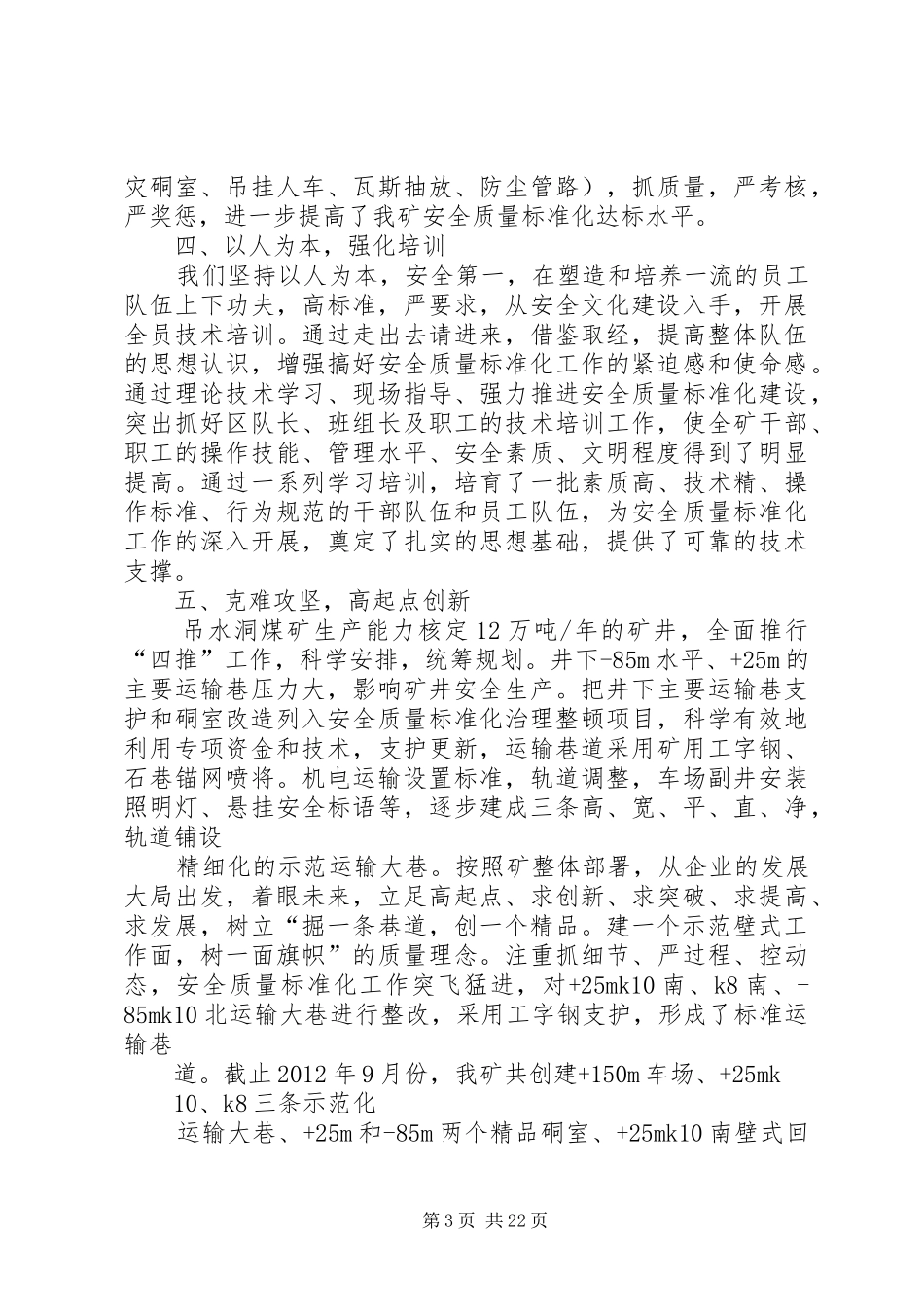 灾硐室、吊挂人车、瓦斯抽放、防尘管路），抓质量，严考核，严奖惩，进一步提高了我矿安全质量标准化达标水平。

四、以人为本，强化培训

我们坚持以人为本，安全第一，在塑造和培养一流的员工队伍上下功夫，高标准，严要求，从安全文化建设入手，开展全员技术培训。通过走出去请进来，借鉴取经，提高整体队伍的思想认识，增强搞好安全质量标准化工作的紧迫感和使命感。通过理论技术学习、现场指导、强力推进安全质量标准化建设，突出抓好区队长、班组长及职工的技术培训工作，使全矿干部、职工的操作技能、管理水平、安全素质、文明程度得到了明显提高。通过一系列学习培训，培育了一批素质高、技术精、操作标准、行为规范的干部队伍和员工队伍，为安全质量标准化工作的深入开展，奠定了扎实的思想基础，提供了可靠的技术支撑。

五、克难攻坚，高起点创新

吊水洞煤矿生产能力核定12万吨/年的矿井，全面推行“四推”工作，科学安排，统筹规划。井下-85m水平、+25m的主要运输巷压力大，影响矿井安全生产。把井下主要运输巷支护和硐室改造列入安全质量标准化治理整顿项目，科学有效地利用专项资金和技术，支护更新，运输巷道采用矿用工字钢、石巷锚网喷将。机电运输设置标准，轨道调整，车场副井安装照明灯、悬挂安全标语等，逐步建成三条高、宽、平、直、净，轨道铺设

精细化的示范运输大巷。按照矿整体部署，从企业的发展大局出发，着眼未来，立足高起点、求创新、求突破、求提高、求发展，树立“掘一条巷道，创一个精品。建一个示范壁式工作面，树一面旗帜”的质量理念。注重抓细节、严过程、控动态，安全质量标准化工作突飞猛进，对+25mk10南、k8南、-85mk10北运输大巷进行整改，采用工字钢支护，形成了标准运输巷

道。截止2012年9月份，我矿共创建+150m车场、+25mk10、k8三条示范化

运输大巷、+25m和-85m两个精品硐室、+25mk10南壁式回

第3页 共22页